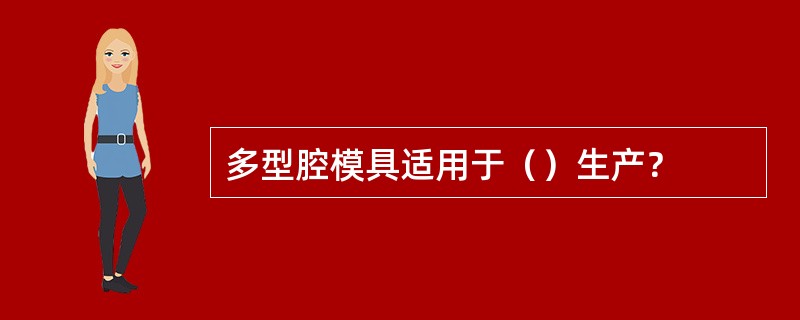 多型腔模具适用于（）生产？